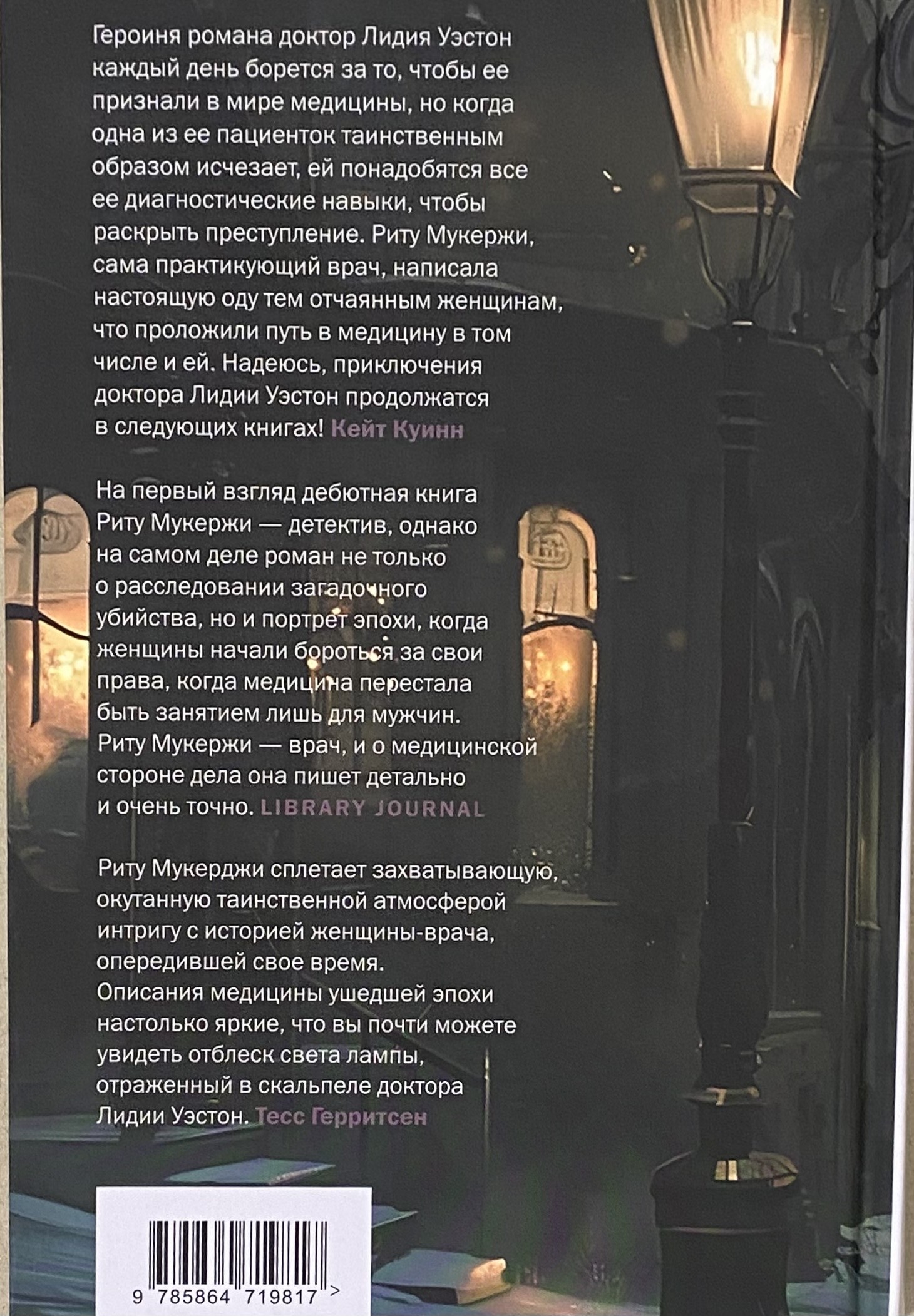 Героиня романа доктор Лидия Уэстон каждый день борется за то, чтобы ее признали в мире медицины, но когда одна из ее пациенток таинственным образом исчезает, ей понадобятся все ее диагностические навыки, чтобы раскрыть преступление. Риту Мукержи, сама практикующий врач, написала настоящую оду тем отчаянным женщинам, что проложили путь в медицину в том числе и ей. Надеюсь, приключения доктора Лидии Уэстон продолжатся в следующих книгах! Кейт Куинн

На первый взгляд дебютная книга Риту Мукержи — детектив, однако на самом деле роман не только о расследовании загадочного убийства, но и портрет эпохи, когда женщины начали бороться за свои права, когда медицина перестала быть занятием лишь для мужчин. Риту Мукержи — врач, и о медицинской стороне дела она пишет детально и очень точно. LIBRARY JOURNAL

Риту Мукерджи сплетает захватывающую, окутанную таинственной атмосферой интригу с историей женщины-врача, опередившей свое время. Описания медицины ушедшей эпохи настолько яркие, что вы почти можете увидеть отблеск света лампы, отраженный в скальпеле доктора Лидии Уэстон. Тесс Герритсен

9 785864 719817 >